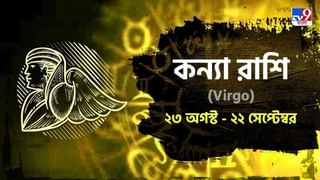 TV9

কন্যা রাশি

(Virgo)

২৩ অগস্ট - ২২ সেপ্টেম্বর